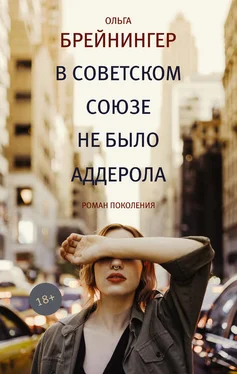 ОЛЬГА
БРЕЙНИНГЕР
В СОВЕТСКОМ СОЮЗЕ НЕ БЫЛО АДДЕРОЛА
РОМАН ПОКОЛЕНИЯ
18+